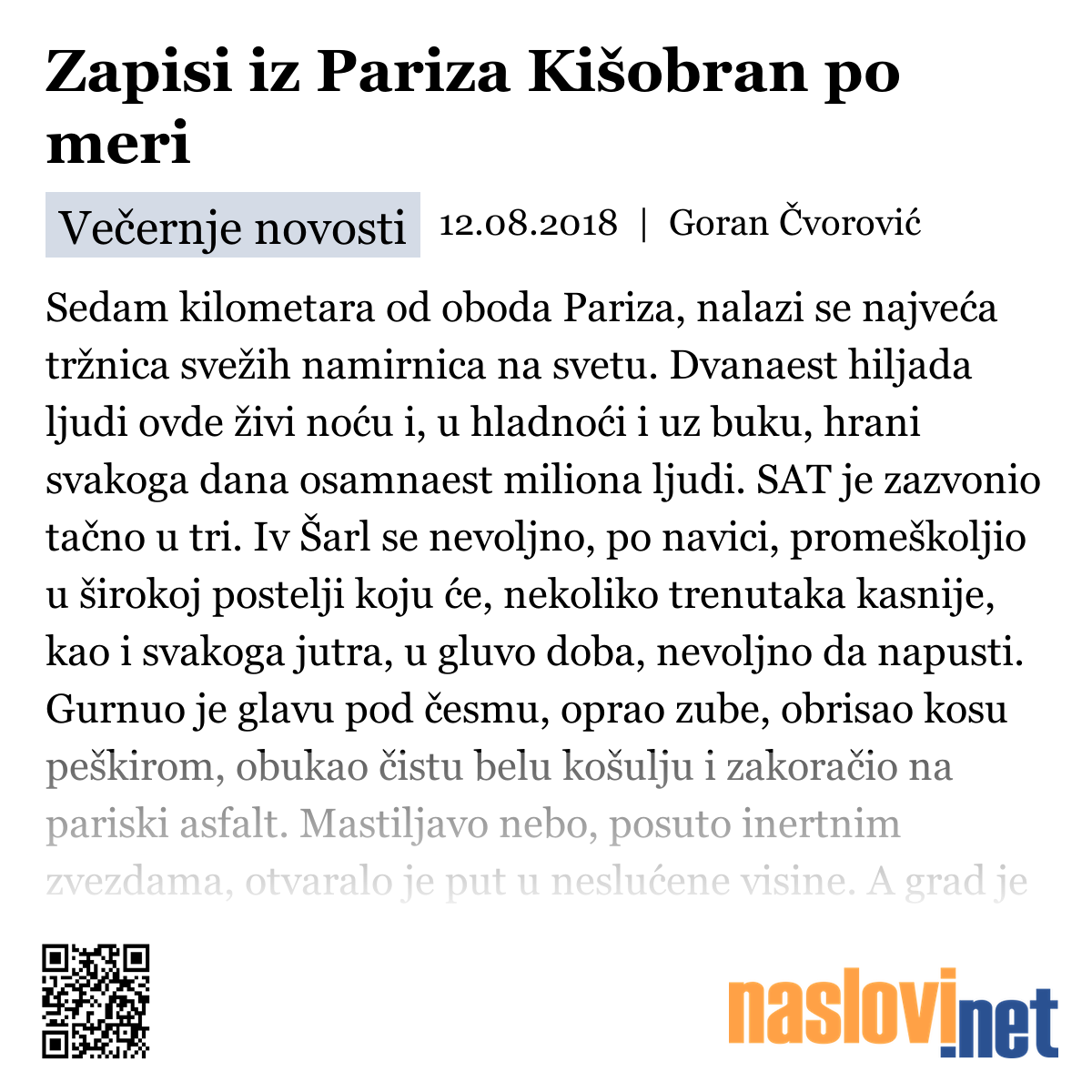 Zapisi iz Pariza Kišobran po meri

Večernje novosti 12.08.2018 | Goran Čvorović

Sedam kilometara od oboda Pariza, nalazi se najveća tržnica svežih namirnica na svetu. Dvanaest hiljada ljudi ovde živi noću i, u hladnoći i uz buku, hrani svakoga dana osamnaest miliona ljudi. SAT je zazvonio tačno u tri. Iv Šarl se nevoljno, po navici, promeškoljio u širokoj postelji koju će, nekoliko trenutaka kasnije, kao i svakoga jutra, u gluvo doba, nevoljno da napusti. Gurnuo je glavu pod česmu, oprao zube, obrisao kosu peškirom, obukao čistu belu košulju i zakoračio na pariski asfalt. Mastiljavo nebo, posuto inertnim zvezdama, otvaralo je put u neslućene visine. A grad je

naslovi.net